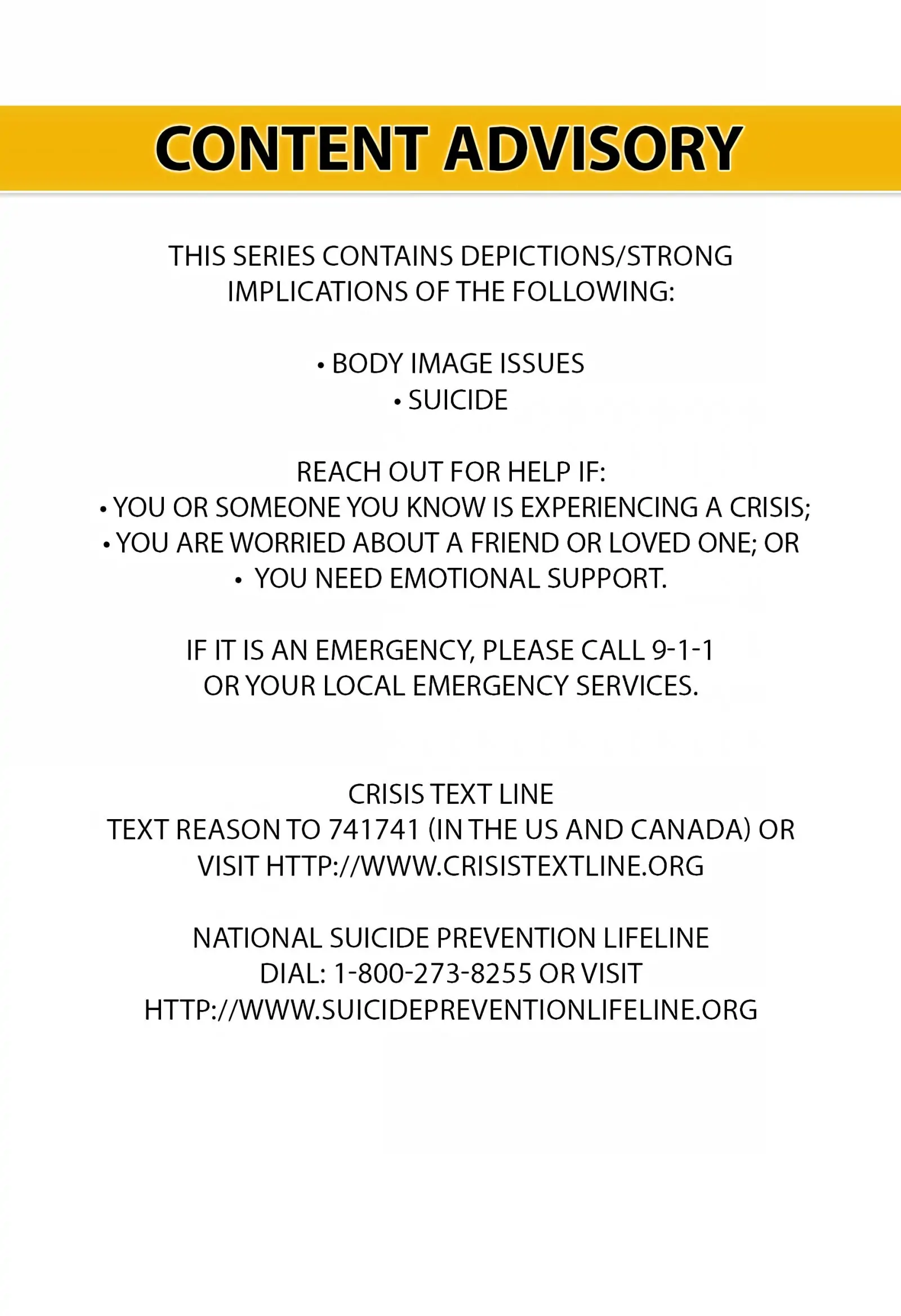 CONTENT ADVISORY

THIS SERIES CONTAINS DEPICTIONS/STRONG IMPLICATIONS OF THE FOLLOWING:

• BODY IMAGE ISSUES
• SUICIDE

REACH OUT FOR HELP IF:
• YOU OR SOMEONE YOU KNOW IS EXPERIENCING A CRISIS;
• YOU ARE WORRIED ABOUT A FRIEND OR LOVED ONE; OR
• YOU NEED EMOTIONAL SUPPORT.

IF IT IS AN EMERGENCY, PLEASE CALL 9-1-1 OR YOUR LOCAL EMERGENCY SERVICES.

CRISIS TEXT LINE
TEXT REASON TO 741741 (IN THE US AND CANADA) OR VISIT HTTP://WWW.CRISISTEXTLINE.ORG

NATIONAL SUICIDE PREVENTION LIFELINE
DIAL: 1-800-273-8255 OR VISIT
HTTP://WWW.SUICIDEPREVENTIONLIFELINE.ORG